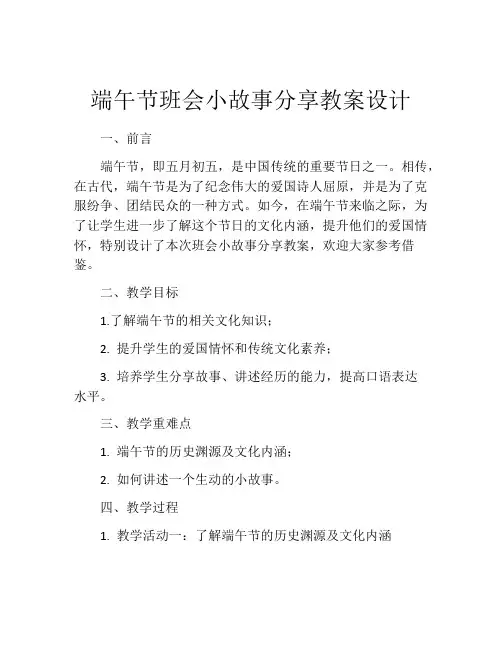 端午节班会小故事分享教案设计

一、前言

端午节，即五月初五，是中国传统的重要节日之一。相传，在古代，端午节是为了纪念伟大的爱国诗人屈原，并是为了克服纷争、团结民众的一种方式。如今，在端午节来临之际，为了让学生进一步了解这个节日的文化内涵，提升他们的爱国情怀，特别设计了本次班会小故事分享教案，欢迎大家参考借鉴。

二、教学目标

1.了解端午节的相关文化知识；

2. 提升学生的爱国情怀和传统文化素养；

3. 培养学生分享故事、讲述经历的能力，提高口语表达水平。

三、教学重难点

1. 端午节的历史渊源及文化内涵；

2. 如何讲述一个生动的小故事。

四、教学过程

1. 教学活动一：了解端午节的历史渊源及文化内涵